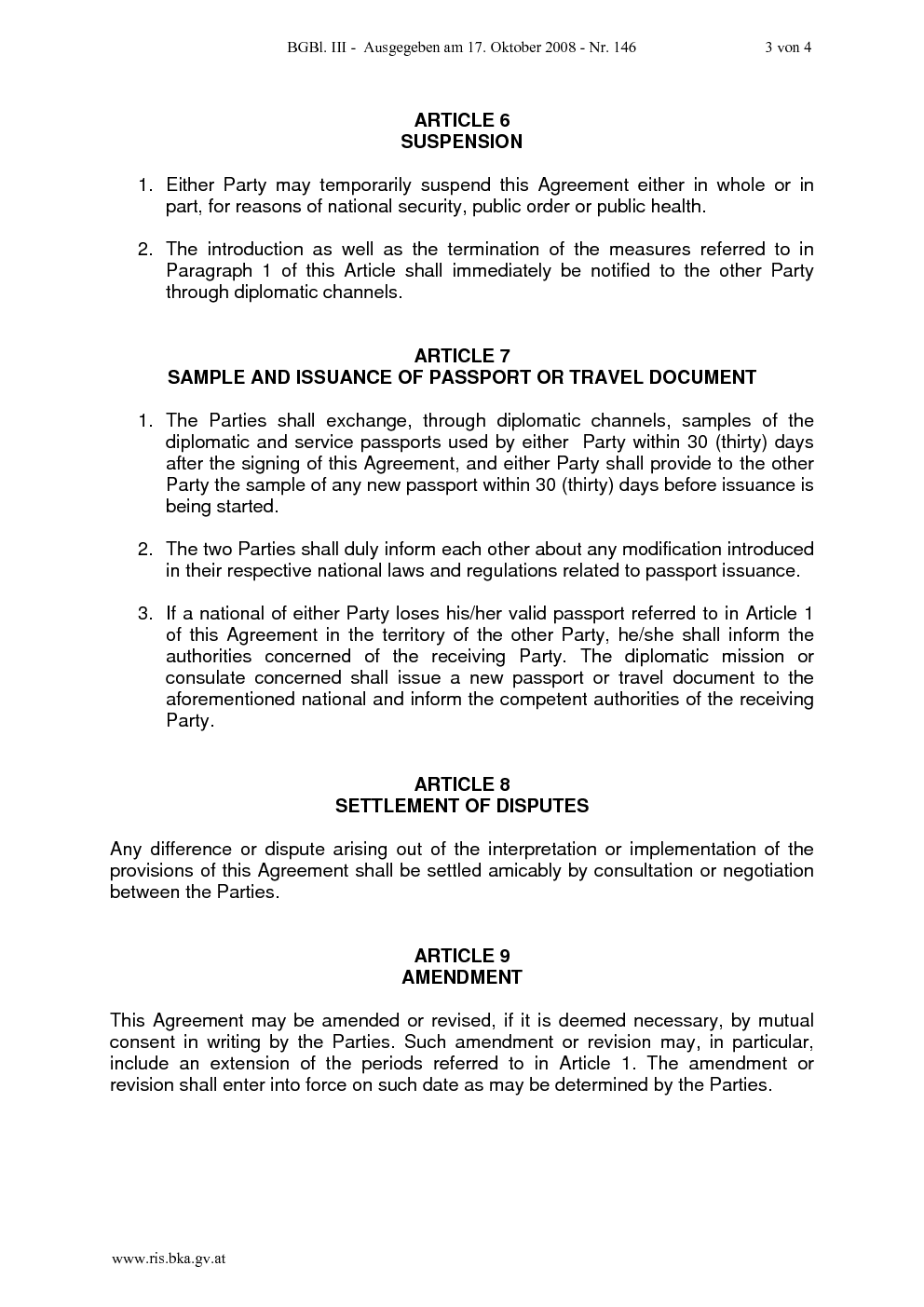 BGBl. III - Ausgegeben am 17. Oktober 2008 - Nr. 146 3 von 4

ARTICLE 6
SUSPENSION

1. Either Party may temporarily suspend this Agreement either in whole or in part, for reasons of national security, public order or public health.

2. The introduction as well as the termination of the measures referred to in Paragraph 1 of this Article shall immediately be notified to the other Party through diplomatic channels.

ARTICLE 7
SAMPLE AND ISSUANCE OF PASSPORT OR TRAVEL DOCUMENT

1. The Parties shall exchange, through diplomatic channels, samples of the diplomatic and service passports used by either Party within 30 (thirty) days after the signing of this Agreement, and either Party shall provide to the other Party the sample of any new passport within 30 (thirty) days before issuance is being started.

2. The two Parties shall duly inform each other about any modification introduced in their respective national laws and regulations related to passport issuance.

3. If a national of either Party loses his/her valid passport referred to in Article 1 of this Agreement in the territory of the other Party, he/she shall inform the authorities concerned of the receiving Party. The diplomatic mission or consulate concerned shall issue a new passport or travel document to the aforementioned national and inform the competent authorities of the receiving Party.

ARTICLE 8
SETTLEMENT OF DISPUTES

Any difference or dispute arising out of the interpretation or implementation of the provisions of this Agreement shall be settled amicably by consultation or negotiation between the Parties.

ARTICLE 9
AMENDMENT

This Agreement may be amended or revised, if it is deemed necessary, by mutual consent in writing by the Parties. Such amendment or revision may, in particular, include an extension of the periods referred to in Article 1. The amendment or revision shall enter into force on such date as may be determined by the Parties.

www.ris.bka.gv.at